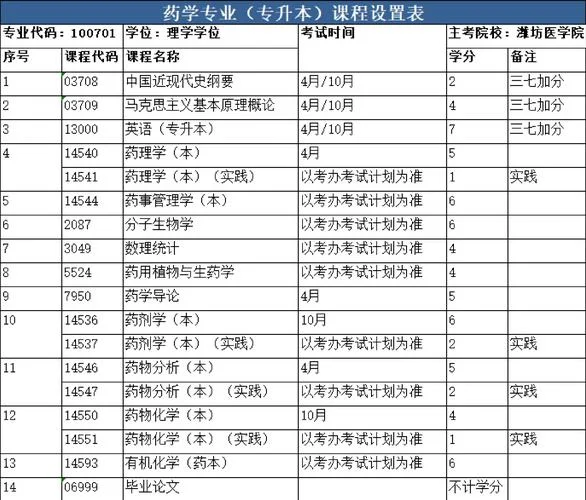 药学专业（专升本）课程设置表

| 专业代码：100701 | | 学位：理学学位 | 考试时间 | 主考院校：潍坊医学院 | |
|---|---|---|---|---|---|
| 序号 | 课程代码 | 课程名称 | | 学分 | 备注 |
| 1 | 03708 | 中国近现代史纲要 | 4月/10月 | 2 | 三七加分 |
| 2 | 03709 | 马克思主义基本原理概论 | 4月/10月 | 4 | 三七加分 |
| 3 | 13000 | 英语（专升本） | 4月/10月 | 7 | 三七加分 |
| 4 | 14540 | 药理学（本） | 4月 | 5 | |
| | 14541 | 药理学（本）（实践） | 以考办考试计划为准 | 1 | 实践 |
| 5 | 14544 | 药事管理学（本） | 以考办考试计划为准 | 6 | |
| 6 | 2087 | 分子生物学 | 以考办考试计划为准 | 6 | |
| 7 | 3049 | 数理统计 | 以考办考试计划为准 | 4 | |
| 8 | 5524 | 药用植物与生药学 | 以考办考试计划为准 | 4 | |
| 9 | 7950 | 药学导论 | 4月 | 5 | |
| 10 | 14536 | 药剂学（本） | 10月 | 6 | |
| | 14537 | 药剂学（本）（实践） | 以考办考试计划为准 | 2 | 实践 |
| 11 | 14546 | 药物分析（本） | 4月 | 5 | |
| | 14547 | 药物分析（本）（实践） | 以考办考试计划为准 | 2 | 实践 |
| 12 | 14550 | 药物化学（本） | 10月 | 4 | |
| | 14551 | 药物化学（本）（实践） | 以考办考试计划为准 | 1 | 实践 |
| 13 | 14593 | 有机化学（药本） | 以考办考试计划为准 | 6 | |
| 14 | 06999 | 毕业论文 | | 不计学分 | |